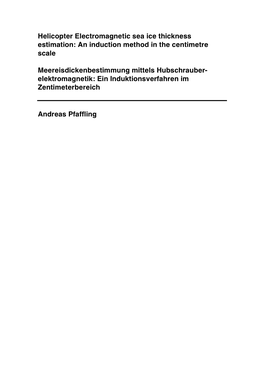 Helicopter Electromagnetic sea ice thickness estimation: An induction method in the centimetre scale

Meereisdickenbestimmung mittels Hubschrauberelektromagnetik: Ein Induktionsverfahren im Zentimeterbereich

Andreas Pfaffling